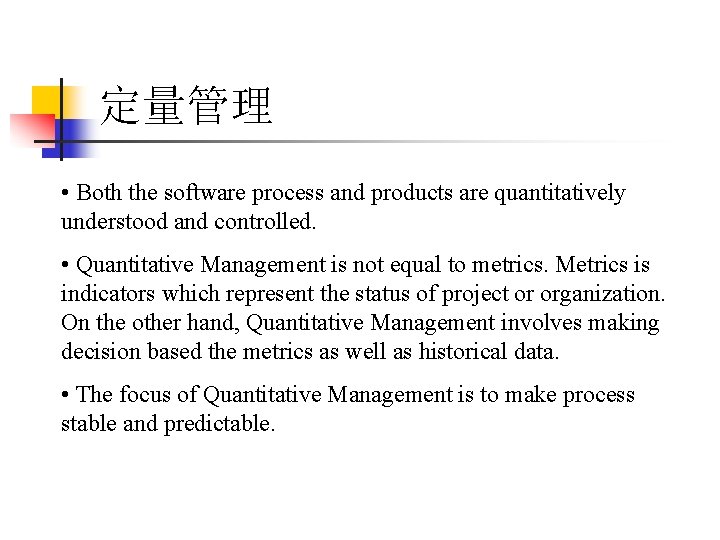 定量管理

• Both the software process and products are quantitatively understood and controlled.

• Quantitative Management is not equal to metrics. Metrics is indicators which represent the status of project or organization. On the other hand, Quantitative Management involves making decision based the metrics as well as historical data.

• The focus of Quantitative Management is to make process stable and predictable.